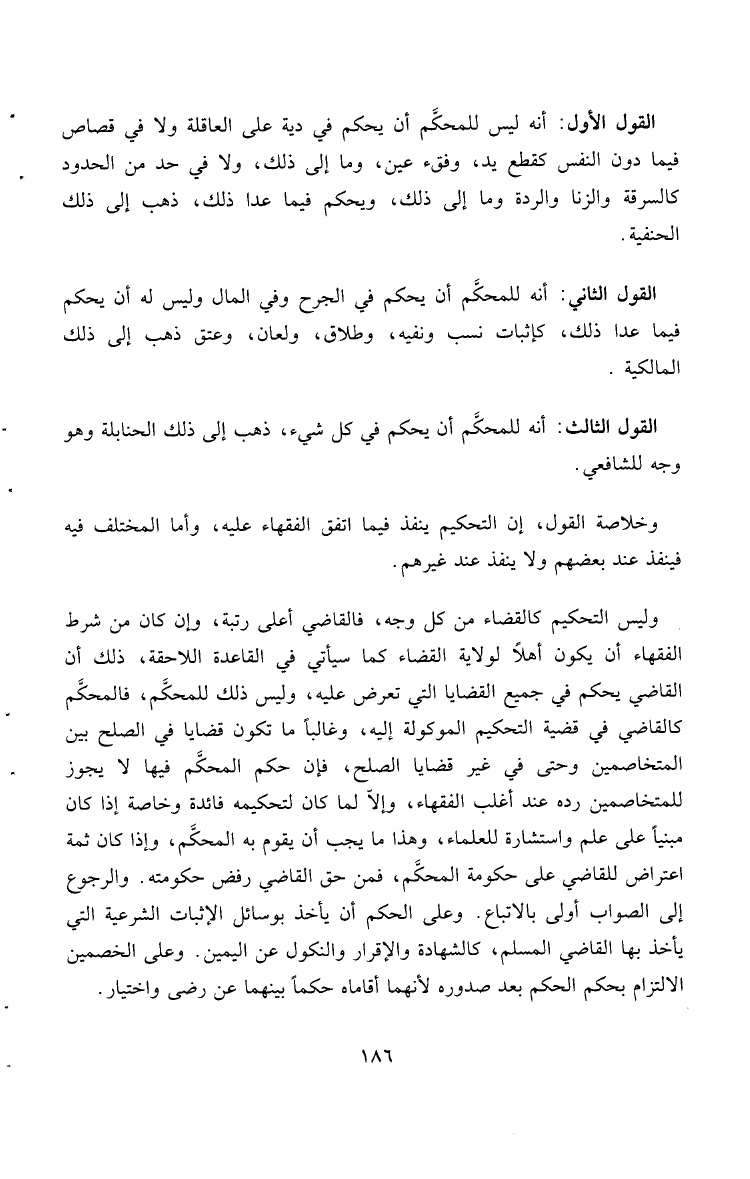 القول الأول: أنه ليس للمحكَّم أن يحكم في دية على العاقلة ولا في قصاص فيما دون النفس كقطع يد، وفقء عين، وما إلى ذلك، ولا في حد من الحدود كالسرقة والزنا والردة وما إلى ذلك، ويحكم فيما عدا ذلك، ذهب إلى ذلك الحنفية.

القول الثاني: أنه للمحكَّم أن يحكم في الجرح وفي المال وليس له أن يحكم فيما عدا ذلك، كإثبات نسب ونفيه، وطلاق، ولعان، وعتق ذهب إلى ذلك المالكية .

القول الثالث: أنه للمحكَّم أن يحكم في كل شيء، ذهب إلى ذلك الحنابلة وهو وجه للشافعي.

وخلاصة القول، إن التحكيم ينفذ فيما اتفق الفقهاء عليه، وأما المختلف فيه فينفذ عند بعضهم ولا ينفذ عند غيرهم.

وليس التحكيم كالقضاء من كل وجه، فالقاضي أعلى رتبة، وإن كان من شرط الفقهاء أن يكون أهلاً لولاية القضاء كما سيأتي في القاعدة اللاحقة، ذلك أن القاضي يحكم في جميع القضايا التي تعرض عليه، وليس ذلك للمحكَّم، فالمحكَّم كالقاضي في قضية التحكيم الموكولة إليه، وغالباً ما تكون قضايا في الصلح بين المتخاصمين وحتى في غير قضايا الصلح، فإن حكم المحكَّم فيها لا يجوز للمتخاصمين رده عند أغلب الفقهاء، وإلاّ لما كان لتحكيمه فائدة وخاصة إذا كان مبنياً على علم واستشارة للعلماء، وهذا ما يجب أن يقوم به المحكَّم، وإذا كان ثمة اعتراض للقاضي على حكومة المحكَّم، فمن حق القاضي رفض حكومته. والرجوع إلى الصواب أولى بالاتباع. وعلى الحكم أن يأخذ بوسائل الإثبات الشرعية التي يأخذ بها القاضي المسلم، كالشهادة والإقرار والنكول عن اليمين. وعلى الخصمين الالتزام بحكم الحكم بعد صدوره لأنهما أقاماه حكماً بينهما عن رضى واختيار.

١٨٦